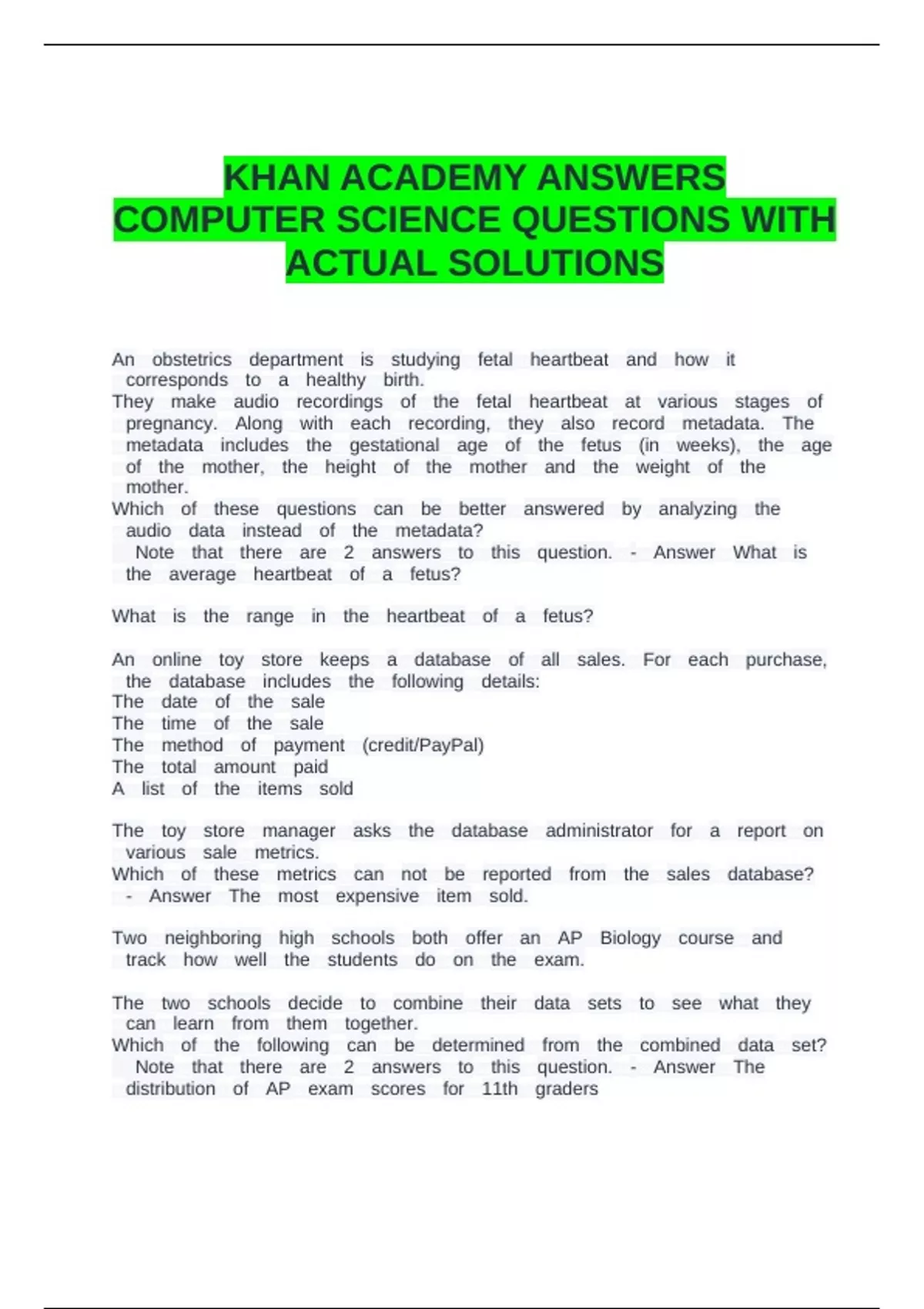 KHAN ACADEMY ANSWERS COMPUTER SCIENCE QUESTIONS WITH ACTUAL SOLUTIONS

An obstetrics department is studying fetal heartbeat and how it corresponds to a healthy birth.
They make audio recordings of the fetal heartbeat at various stages of pregnancy. Along with each recording, they also record metadata. The metadata includes the gestational age of the fetus (in weeks), the age of the mother, the height of the mother and the weight of the mother.
Which of these questions can be better answered by analyzing the audio data instead of the metadata?
Note that there are 2 answers to this question. - Answer What is the average heartbeat of a fetus?

What is the range in the heartbeat of a fetus?

An online toy store keeps a database of all sales. For each purchase, the database includes the following details:
The date of the sale
The time of the sale
The method of payment (credit/PayPal)
The total amount paid
A list of the items sold

The toy store manager asks the database administrator for a report on various sale metrics.
Which of these metrics can not be reported from the sales database? - Answer The most expensive item sold.

Two neighboring high schools both offer an AP Biology course and track how well the students do on the exam.

The two schools decide to combine their data sets to see what they can learn from them together.
Which of the following can be determined from the combined data set?
Note that there are 2 answers to this question. - Answer The distribution of AP exam scores for 11th graders